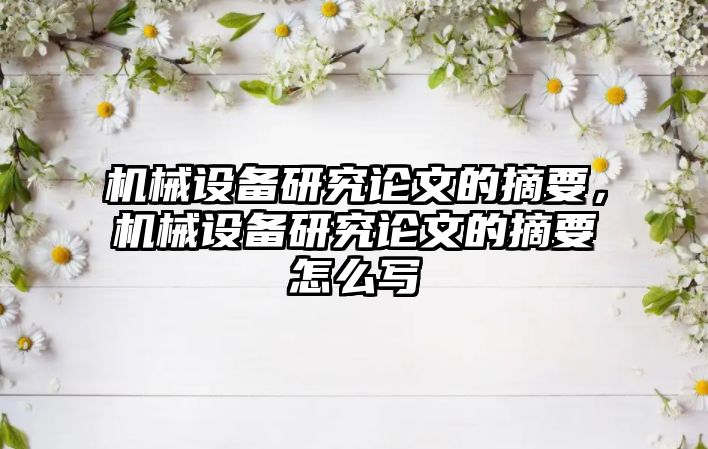 机械设备研究论文的摘要，机械设备研究论文的摘要怎么写